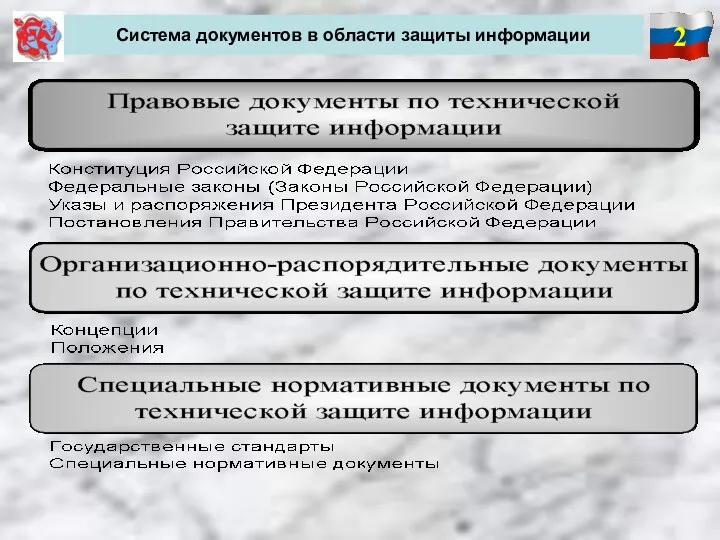 Система документов в области защиты информации

2

Правовые документы по технической защите информации

Конституция Российской Федерации
Федеральные законы (Законы Российской Федерации)
Указы и распоряжения Президента Российской Федерации
Постановления Правительства Российской Федерации

Организационно-распорядительные документы по технической защите информации

Концепции
Положения

Специальные нормативные документы по технической защите информации

Государственные стандарты
Специальные нормативные документы